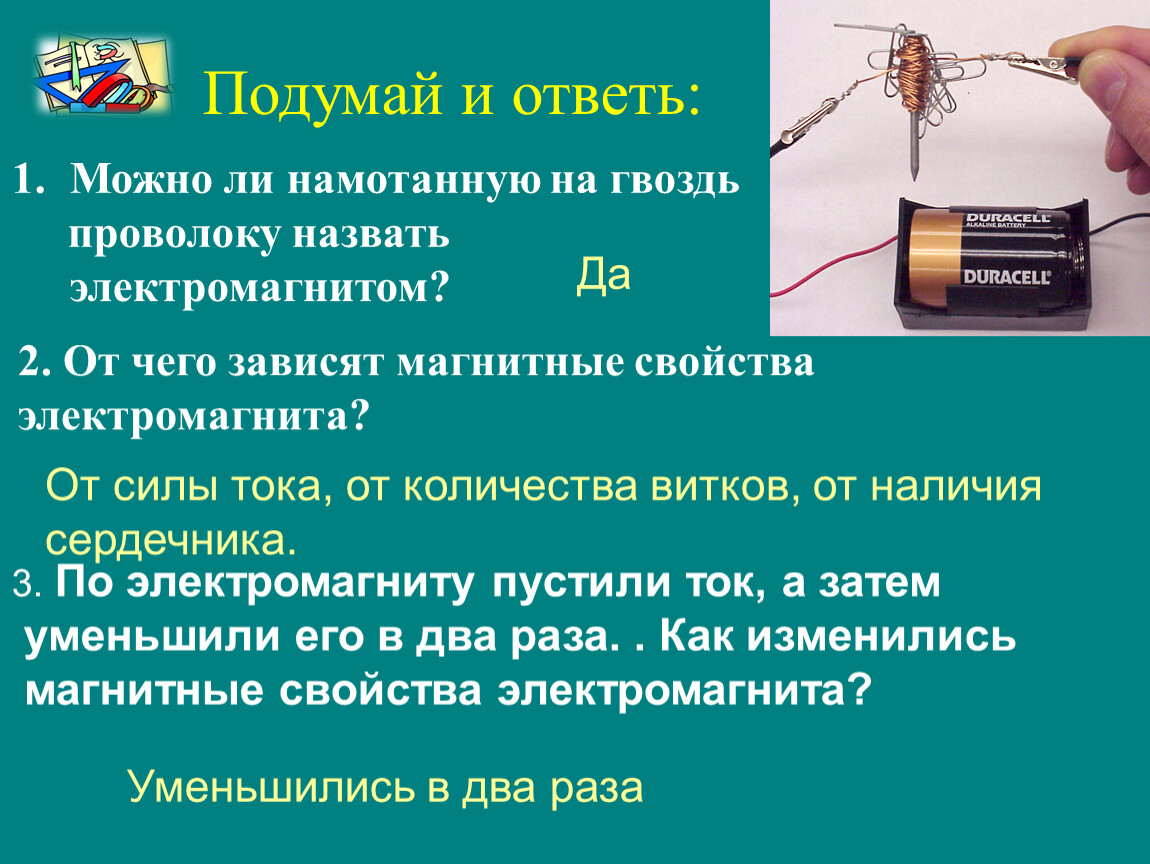 Подумай и ответь:

1. Можно ли намотанную на гвоздь проволоку назвать электромагнитом?

Да

DURACELL
ALKALINE BATTERY
DURACELL

2. От чего зависят магнитные свойства электромагнита?

От силы тока, от количества витков, от наличия сердечника.

3. По электромагниту пустили ток, а затем уменьшили его в два раза. . Как изменились магнитные свойства электромагнита?

Уменьшились в два раза